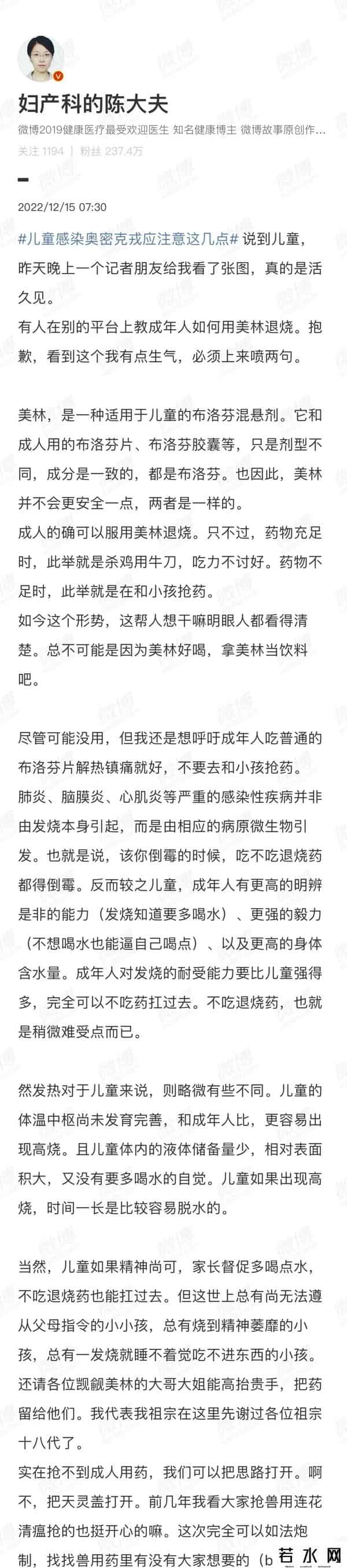 妇产科的陈大夫

微博2019健康医疗最受欢迎医生 知名健康博主 微博故事原创作...

关注 1194 | 粉丝 237.4万

2022/12/15 07:30

#儿童感染奥密克戎应注意这几点# 说到儿童，昨天晚上一个记者朋友给我看了张图，真的是活久见。
有人在别的平台上教成年人如何用美林退烧。抱歉，看到这个我有点生气，必须上来喷两句。

美林，是一种适用于儿童的布洛芬混悬剂。它和成人用的布洛芬片、布洛芬胶囊等，只是剂型不同，成分是一致的，都是布洛芬。也因此，美林并不会更安全一点，两者是一样的。
成人的确可以服用美林退烧。只不过，药物充足时，此举就是杀鸡用牛刀，吃力不讨好。药物不足时，此举就是在和小孩抢药。
如今这个形势，这帮人想干嘛明眼人都看得清楚。总不可能是因为美林好喝，拿美林当饮料吧。

尽管可能没用，但我还是想呼吁成年人吃普通的布洛芬片解热镇痛就好，不要去和小孩抢药。
肺炎、脑膜炎、心肌炎等严重的感染性疾病并非由发烧本身引起，而是由相应的病原微生物引发。也就是说，该你倒霉的时候，吃不吃退烧药都得倒霉。反而较之儿童，成年人有更高的明辨是非的能力（发烧知道要多喝水）、更强的毅力（不想喝水也能逼自己喝点）、以及更高的身体含水量。成年人对发烧的耐受能力要比儿童强得多，完全可以不吃药扛过去。不吃退烧药，也就是稍微难受点而已。

然发热对于儿童来说，则略微有些不同。儿童的体温中枢尚未发育完善，和成年人比，更容易出现高烧。且儿童体内的液体储备量少，相对表面积大，又没有要多喝水的自觉。儿童如果出现高烧，时间一长是比较容易脱水的。

当然，儿童如果精神尚可，家长督促多喝点水，不吃退烧药也能扛过去。但这世上总有尚无法遵从父母指令的小小孩，总有烧到精神萎靡的小孩，总有一发烧就睡不着觉吃不进东西的小孩。还请各位觊觎美林的大哥大姐能高抬贵手，把药留给他们。我代表我祖宗在这里先谢过各位祖宗十八代了。
实在抢不到成人用药，我们可以把思路打开。啊不，把天灵盖打开。前几年我看大家抢兽用连花清瘟抢的也挺开心的嘛。这次完全可以如法炮制，找找兽用药里有没有大家想要的（b

若水网